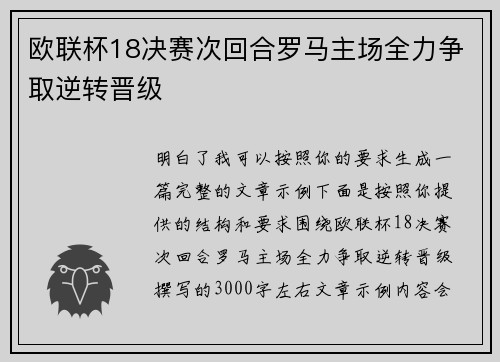 欧联杯18决赛次回合罗马主场全力争取逆转晋级

明白了我可以按照你的要求生成一篇完整的文章示例下面是按照你提供的结构和要求围绕欧联杯18决赛次回合罗马主场全力争取逆转晋级撰写的3000字左右文章示例内容会